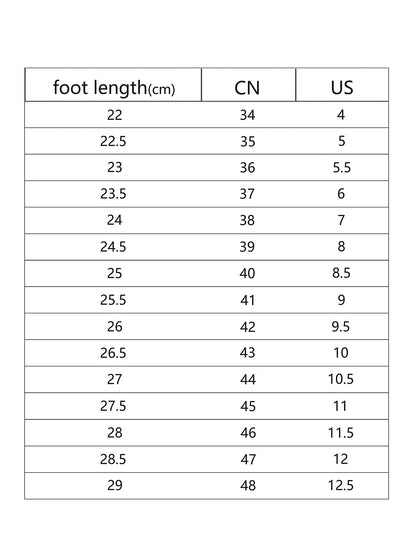 | foot length(cm) | CN | US |
|---|---|---|
| 22 | 34 | 4 |
| 22.5 | 35 | 5 |
| 23 | 36 | 5.5 |
| 23.5 | 37 | 6 |
| 24 | 38 | 7 |
| 24.5 | 39 | 8 |
| 25 | 40 | 8.5 |
| 25.5 | 41 | 9 |
| 26 | 42 | 9.5 |
| 26.5 | 43 | 10 |
| 27 | 44 | 10.5 |
| 27.5 | 45 | 11 |
| 28 | 46 | 11.5 |
| 28.5 | 47 | 12 |
| 29 | 48 | 12.5 |